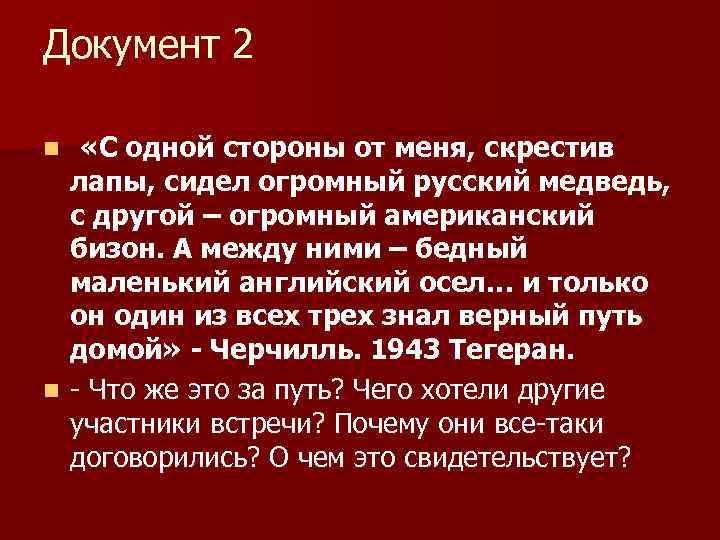 Документ 2

«С одной стороны от меня, скрестив лапы, сидел огромный русский медведь, с другой – огромный американский бизон. А между ними – бедный маленький английский осел… и только он один из всех трех знал верный путь домой» - Черчилль. 1943 Тегеран.

- Что же это за путь? Чего хотели другие участники встречи? Почему они все-таки договорились? О чем это свидетельствует?